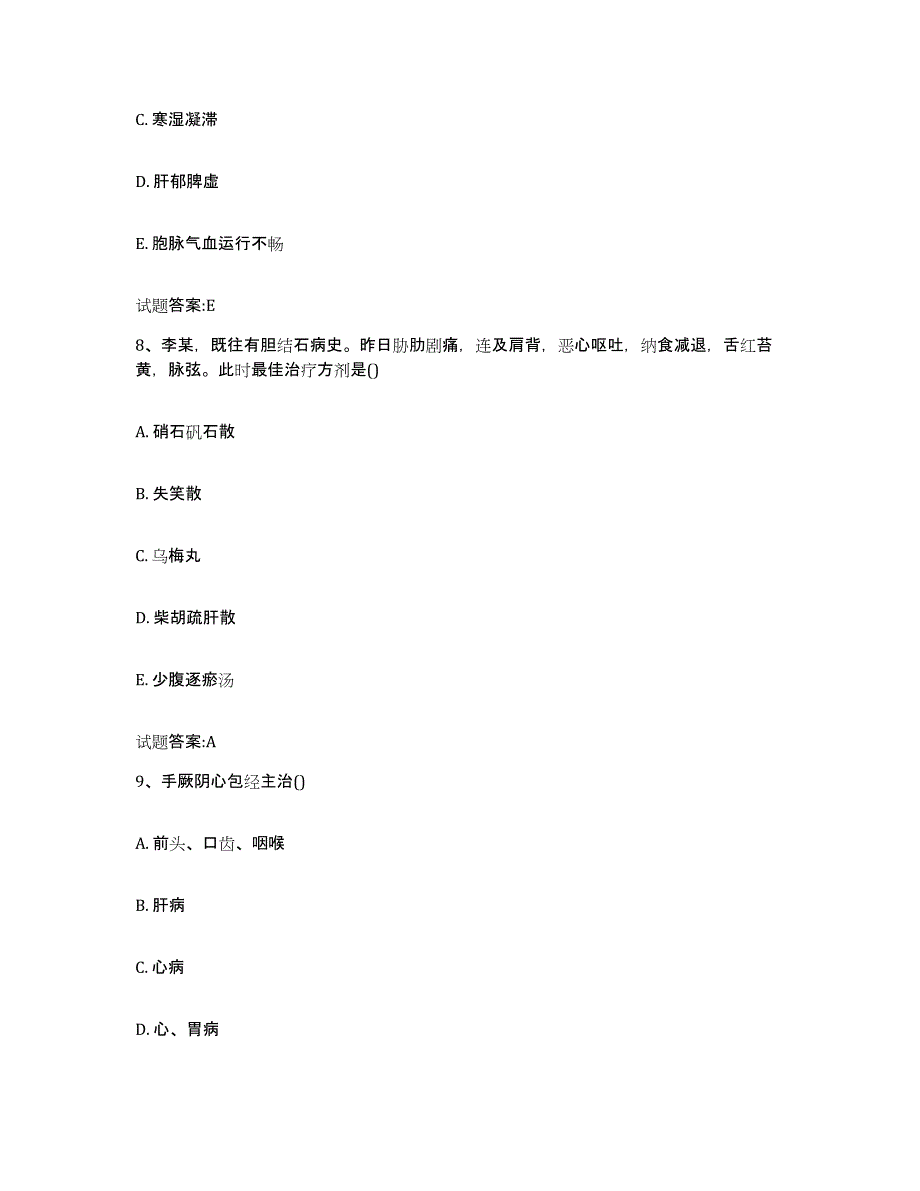 C. 寒湿凝滞

D. 肝郁脾虚

E. 胞脉气血运行不畅

试题答案:E

8、李某，既往有胆结石病史。昨日胁肋剧痛，连及肩背，恶心呕吐，纳食减退，舌红苔黄，脉弦。此时最佳治疗方剂是()

A. 硝石矾石散

B. 失笑散

C. 乌梅丸

D. 柴胡疏肝散

E. 少腹逐瘀汤

试题答案:A

9、手厥阴心包经主治()

A. 前头、口齿、咽喉

B. 肝病

C. 心病

D. 心、胃病